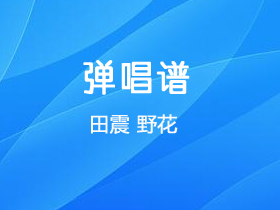 弹唱谱

田震 野花